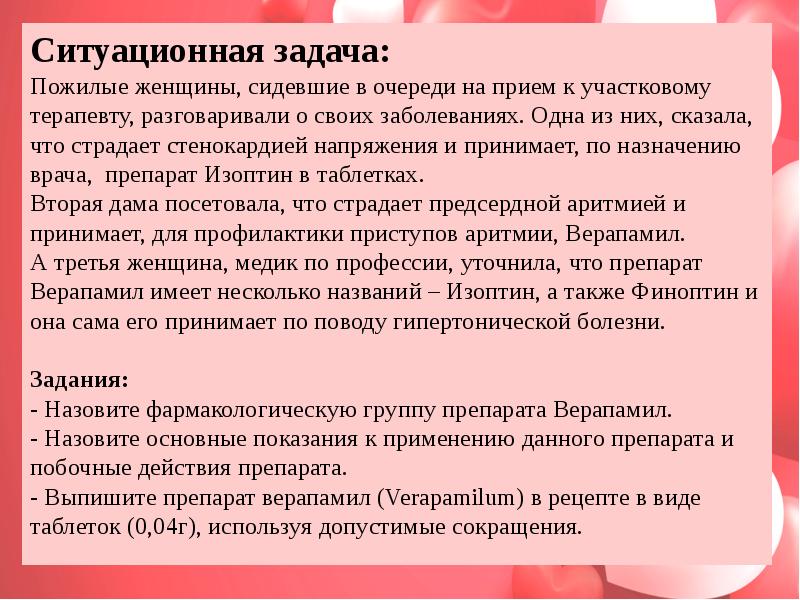 Ситуационная задача:
Пожилые женщины, сидевшие в очереди на прием к участковому терапевту, разговаривали о своих заболеваниях. Одна из них, сказала, что страдает стенокардией напряжения и принимает, по назначению врача, препарат Изоптин в таблетках.
Вторая дама посетовала, что страдает предсердной аритмией и принимает, для профилактики приступов аритмии, Верапамил.
А третья женщина, медик по профессии, уточнила, что препарат Верапамил имеет несколько названий – Изоптин, а также Финоптин и она сама его принимает по поводу гипертонической болезни.

Задания:
- Назовите фармакологическую группу препарата Верапамил.
- Назовите основные показания к применению данного препарата и побочные действия препарата.
- Выпишите препарат верапамил (Verapamilum) в рецепте в виде таблеток (0,04г), используя допустимые сокращения.